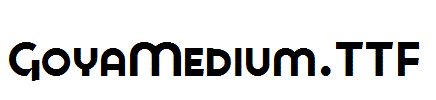 GoyaMedium.TTF